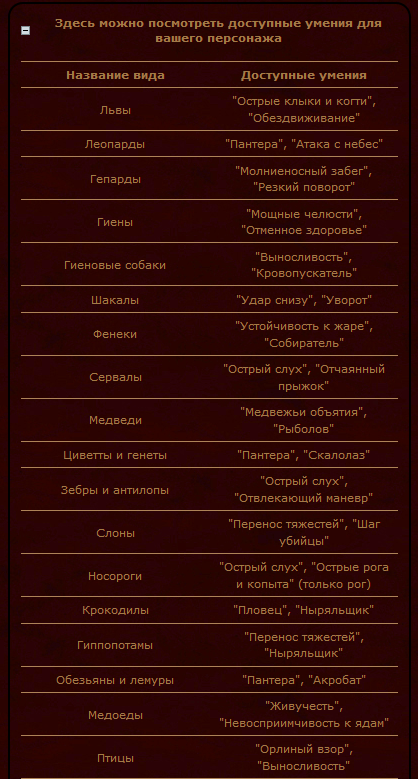 Здесь можно посмотреть доступные умения для вашего персонажа

| Название вида | Доступные умения |
|---|---|
| Львы | "Острые клыки и когти", "Обездвиживание" |
| Леопарды | "Пантера", "Атака с небес" |
| Гепарды | "Молниеносный забег", "Резкий поворот" |
| Гиены | "Мощные челюсти", "Отменное здоровье" |
| Гиеновые собаки | "Выносливость", "Кровопускатель" |
| Шакалы | "Удар снизу", "Уворот" |
| Фенеки | "Устойчивость к жаре", "Собиратель" |
| Сервалы | "Острый слух", "Отчаянный прыжок" |
| Медведи | "Медвежьи объятия", "Рыболов" |
| Циветты и генеты | "Пантера", "Скалолаз" |
| Зебры и антилопы | "Острый слух", "Отвлекающий маневр" |
| Слоны | "Перенос тяжестей", "Шаг убийцы" |
| Носороги | "Острый слух", "Острые рога и копыта" (только рог) |
| Крокодилы | "Пловец", "Ныряльщик" |
| Гиппопотамы | "Перенос тяжестей", "Ныряльщик" |
| Обезьяны и лемуры | "Пантера", "Акробат" |
| Медоеды | "Живучесть", "Невосприимчивость к ядам" |
| Птицы | "Орлиный взор", "Выносливость" |